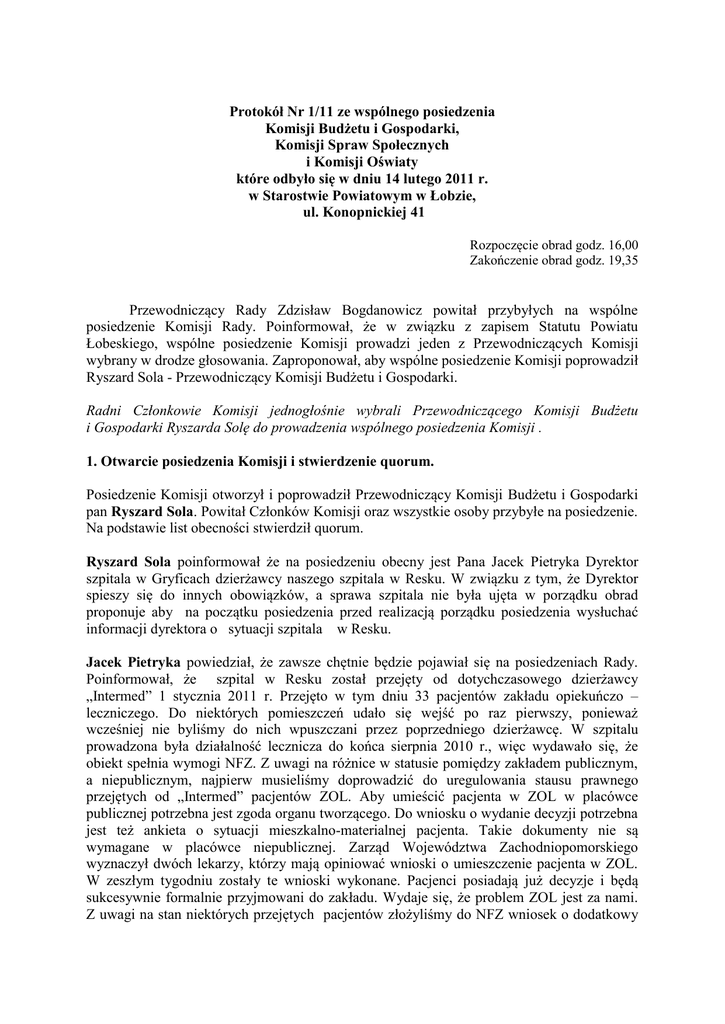 Protokół Nr 1/11 ze wspólnego posiedzenia
Komisji Budżetu i Gospodarki,
Komisji Spraw Społecznych
i Komisji Oświaty
które odbyło się w dniu 14 lutego 2011 r.
w Starostwie Powiatowym w Łobzie,
ul. Konopnickiej 41

Rozpoczęcie obrad godz. 16,00
Zakończenie obrad godz. 19,35

Przewodniczący Rady Zdzisław Bogdanowicz powitał przybyłych na wspólne posiedzenie Komisji Rady. Poinformował, że w związku z zapisem Statutu Powiatu Łobeskiego, wspólne posiedzenie Komisji prowadzi jeden z Przewodniczących Komisji wybrany w drodze głosowania. Zaproponował, aby wspólne posiedzenie Komisji poprowadził Ryszard Sola - Przewodniczący Komisji Budżetu i Gospodarki.

Radni Członkowie Komisji jednogłośnie wybrali Przewodniczącego Komisji Budżetu i Gospodarki Ryszarda Solę do prowadzenia wspólnego posiedzenia Komisji .

1. Otwarcie posiedzenia Komisji i stwierdzenie quorum.

Posiedzenie Komisji otworzył i poprowadził Przewodniczący Komisji Budżetu i Gospodarki pan Ryszard Sola. Powitał Członków Komisji oraz wszystkie osoby przybyłe na posiedzenie. Na podstawie list obecności stwierdził quorum.

Ryszard Sola poinformował że na posiedzeniu obecny jest Pana Jacek Pietryka Dyrektor szpitala w Gryficach dzierżawcy naszego szpitala w Resku. W związku z tym, że Dyrektor spieszy się do innych obowiązków, a sprawa szpitala nie była ujęta w porządku obrad proponuje aby na początku posiedzenia przed realizacją porządku posiedzenia wysłuchać informacji dyrektora o sytuacji szpitala w Resku.

Jacek Pietryka powiedział, że zawsze chętnie będzie pojawiał się na posiedzeniach Rady. Poinformował, że szpital w Resku został przejęty od dotychczasowego dzierżawcy „Intermed" 1 stycznia 2011 r. Przejęto w tym dniu 33 pacjentów zakładu opiekuńczo – leczniczego. Do niektórych pomieszczeń udało się wejść po raz pierwszy, ponieważ wcześniej nie byliśmy do nich wpuszczani przez poprzedniego dzierżawcę. W szpitalu prowadzona była działalność lecznicza do końca sierpnia 2010 r., więc wydawało się, że obiekt spełnia wymogi NFZ. Z uwagi na różnice w statusie pomiędzy zakładem publicznym, a niepublicznym, najpierw musieliśmy doprowadzić do uregulowania stausu prawnego przejętych od „Intermed" pacjentów ZOL. Aby umieścić pacjenta w ZOL w placówce publicznej potrzebna jest zgoda organu tworzącego. Do wniosku o wydanie decyzji potrzebna jest też ankieta o sytuacji mieszkalno-materialnej pacjenta. Takie dokumenty nie są wymagane w placówce niepublicznej. Zarząd Województwa Zachodniopomorskiego wyznaczył dwóch lekarzy, którzy mają opiniować wnioski o umieszczenie pacjenta w ZOL. W zeszłym tygodniu zostały te wnioski wykonane. Pacjenci posiadają już decyzje i będą sukcesywnie formalnie przyjmowani do zakładu. Wydaje się, że problem ZOL jest za nami. Z uwagi na stan niektórych przejętych pacjentów złożyliśmy do NFZ wniosek o dodatkowy